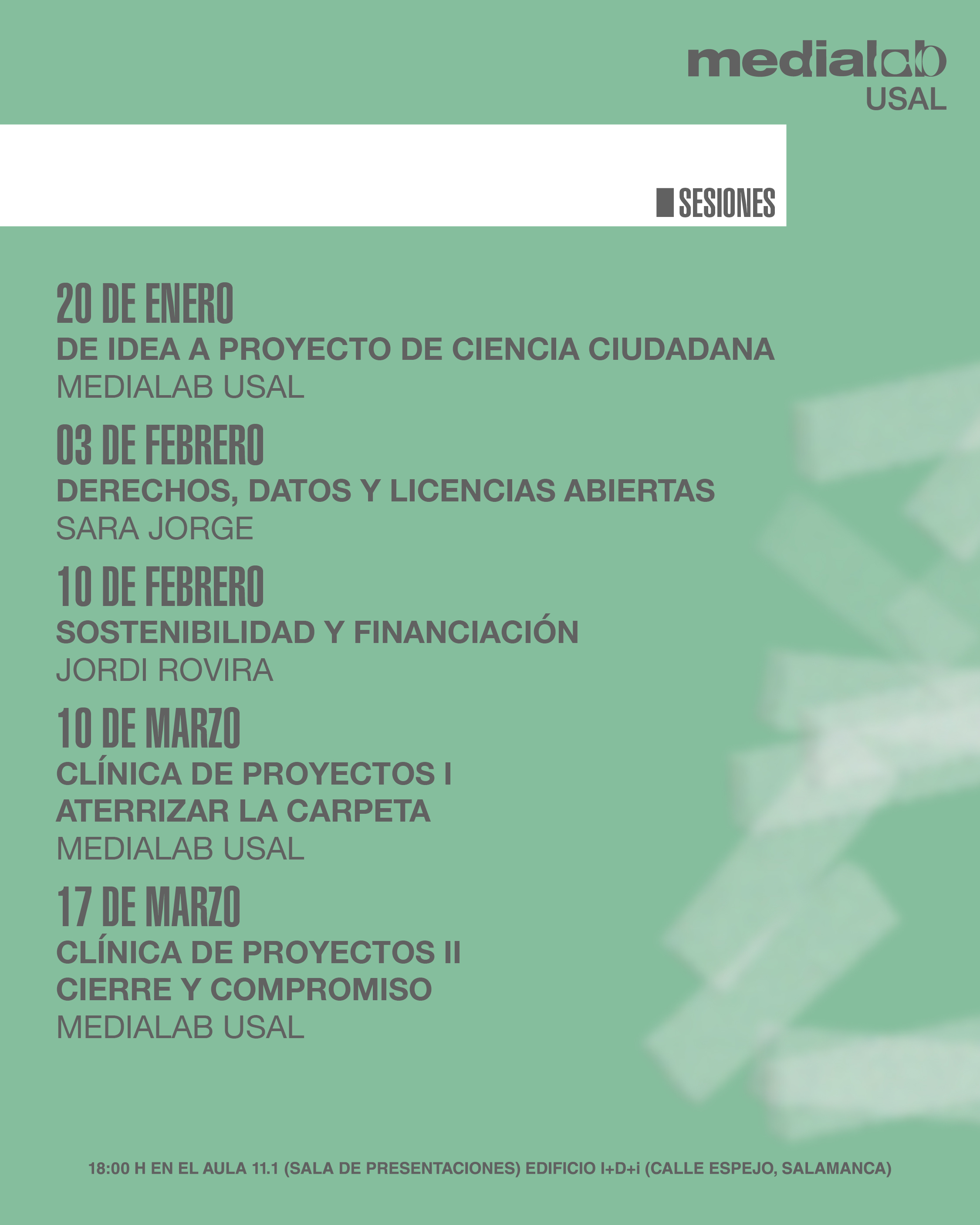 medialab
USAL

SESIONES

20 DE ENERO
DE IDEA A PROYECTO DE CIENCIA CIUDADANA
MEDIALAB USAL

03 DE FEBRERO
DERECHOS, DATOS Y LICENCIAS ABIERTAS
SARA JORGE

10 DE FEBRERO
SOSTENIBILIDAD Y FINANCIACIÓN
JORDI ROVIRA

10 DE MARZO
CLÍNICA DE PROYECTOS I
ATERRIZAR LA CARPETA
MEDIALAB USAL

17 DE MARZO
CLÍNICA DE PROYECTOS II
CIERRE Y COMPROMISO
MEDIALAB USAL

18:00 H EN EL AULA 11.1 (SALA DE PRESENTACIONES) EDIFICIO I+D+i (CALLE ESPEJO, SALAMANCA)